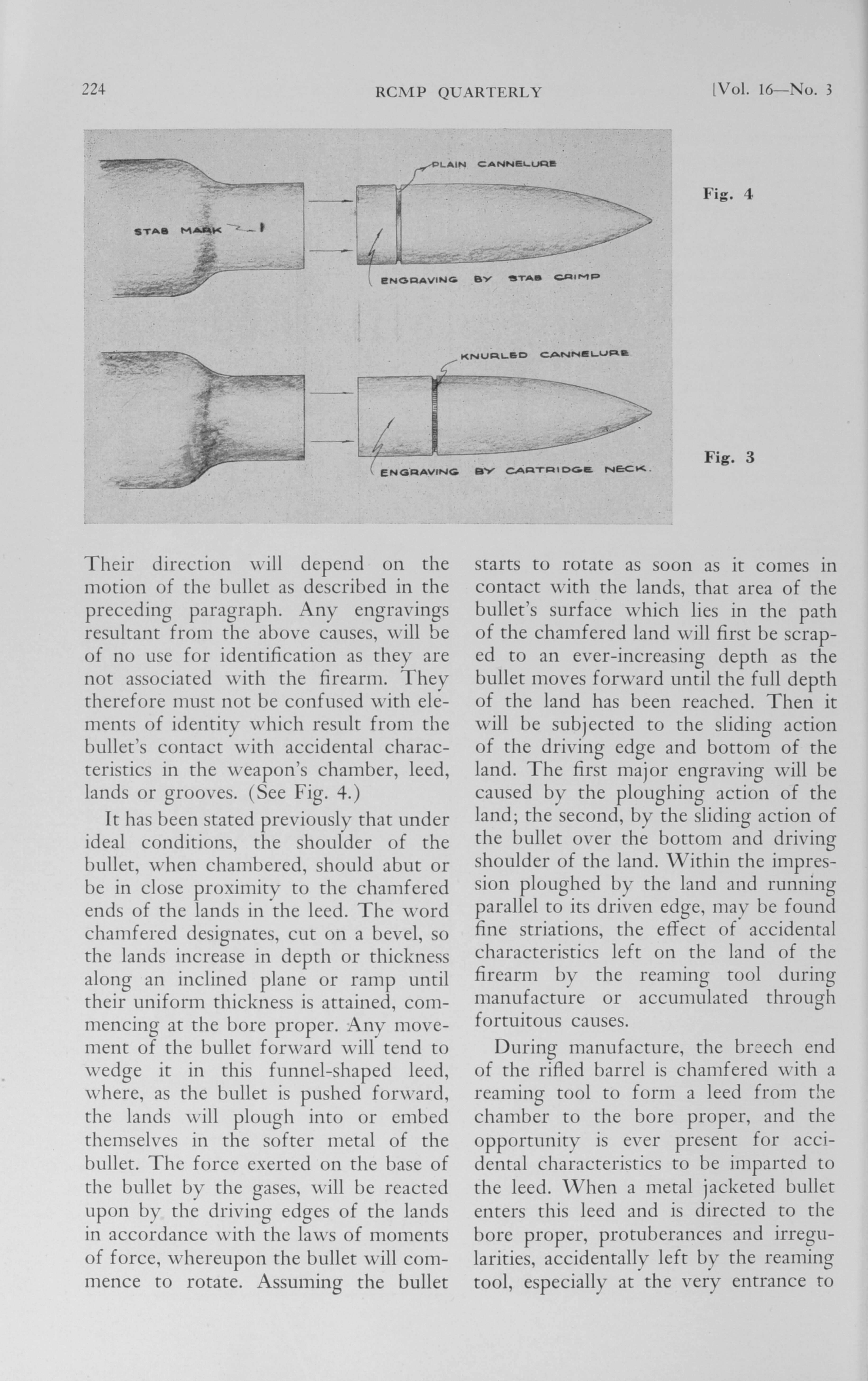 224 RCMP QUARTERLY [Vol. 16—No. 3

PLAIN CANNELURE

STAB MARK

ENGRAVING BY STAB CRIMP

Fig. 4

KNURLED CANNELURE

ENGRAVING BY CARTRIDGE NECK.

Fig. 3

Their direction will depend on the motion of the bullet as described in the preceding paragraph. Any engravings resultant from the above causes, will be of no use for identification as they are not associated with the firearm. They therefore must not be confused with elements of identity which result from the bullet's contact with accidental characteristics in the weapon's chamber, leed, lands or grooves. (See Fig. 4.)

It has been stated previously that under ideal conditions, the shoulder of the bullet, when chambered, should abut or be in close proximity to the chamfered ends of the lands in the leed. The word chamfered designates, cut on a bevel, so the lands increase in depth or thickness along an inclined plane or ramp until their uniform thickness is attained, commencing at the bore proper. Any movement of the bullet forward will tend to wedge it in this funnel-shaped leed, where, as the bullet is pushed forward, the lands will plough into or embed themselves in the softer metal of the bullet. The force exerted on the base of the bullet by the gases, will be reacted upon by the driving edges of the lands in accordance with the laws of moments of force, whereupon the bullet will commence to rotate. Assuming the bullet starts to rotate as soon as it comes in contact with the lands, that area of the bullet's surface which lies in the path of the chamfered land will first be scraped to an ever-increasing depth as the bullet moves forward until the full depth of the land has been reached. Then it will be subjected to the sliding action of the driving edge and bottom of the land. The first major engraving will be caused by the ploughing action of the land; the second, by the sliding action of the bullet over the bottom and driving shoulder of the land. Within the impression ploughed by the land and running parallel to its driven edge, may be found fine striations, the effect of accidental characteristics left on the land of the firearm by the reaming tool during manufacture or accumulated through fortuitous causes.

During manufacture, the breech end of the rifled barrel is chamfered with a reaming tool to form a leed from the chamber to the bore proper, and the opportunity is ever present for accidental characteristics to be imparted to the leed. When a metal jacketed bullet enters this leed and is directed to the bore proper, protuberances and irregularities, accidentally left by the reaming tool, especially at the very entrance to